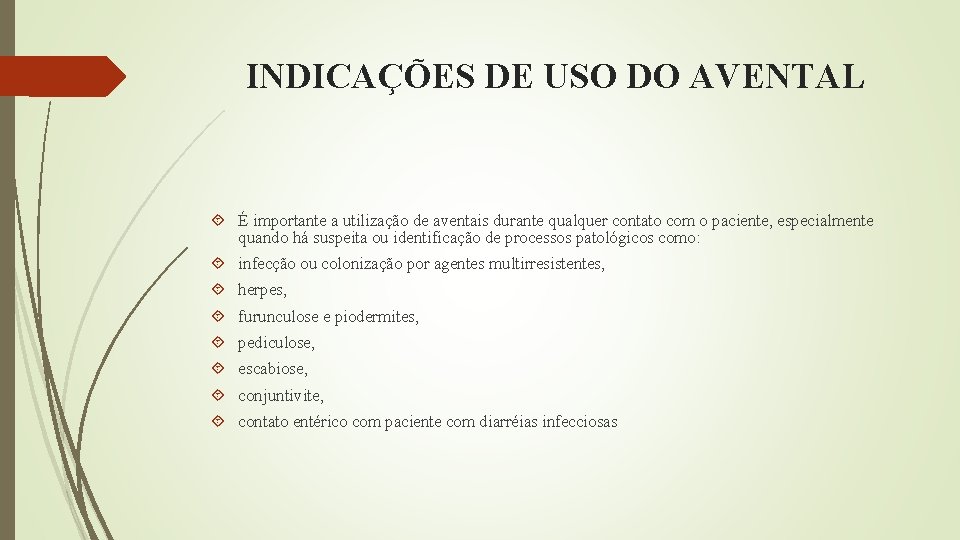 INDICAÇÕES DE USO DO AVENTAL

É importante a utilização de aventais durante qualquer contato com o paciente, especialmente quando há suspeita ou identificação de processos patológicos como:

infecção ou colonização por agentes multirresistentes,

herpes,

furunculose e piodermites,

pediculose,

escabiose,

conjuntivite,

contato entérico com paciente com diarréias infecciosas